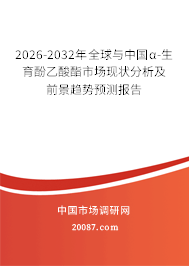 2026-2032年全球与中国α-生育酚乙酸酯市场现状分析及前景趋势预测报告

中国市场调研网

20087.com